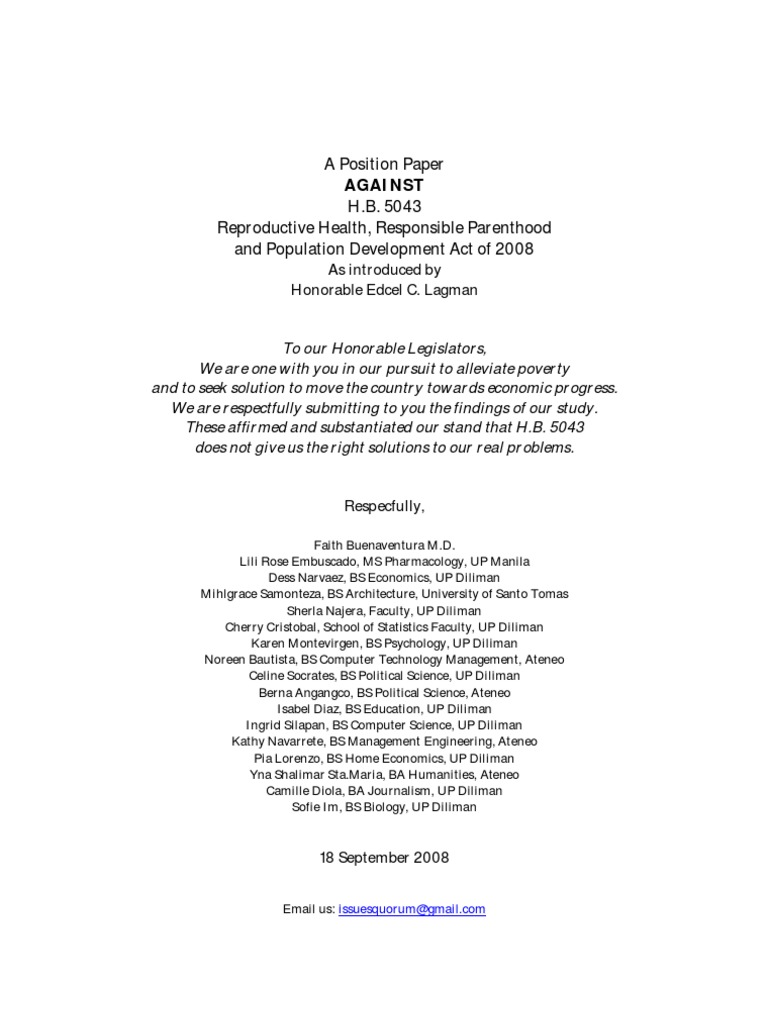 A Position Paper
AGAINST
H.B. 5043
Reproductive Health, Responsible Parenthood and Population Development Act of 2008
As introduced by
Honorable Edcel C. Lagman

To our Honorable Legislators,
We are one with you in our pursuit to alleviate poverty and to seek solution to move the country towards economic progress.
We are respectfully submitting to you the findings of our study.
These affirmed and substantiated our stand that H.B. 5043 does not give us the right solutions to our real problems.

Respecfully,

Faith Buenaventura M.D.
Lili Rose Embuscado, MS Pharmacology, UP Manila
Dess Narvaez, BS Economics, UP Diliman
Mihigrace Samonteza, BS Architecture, University of Santo Tomas
Sherla Najera, Faculty, UP Diliman
Cherry Cristobal, School of Statistics Faculty, UP Diliman
Karen Montevirgen, BS Psychology, UP Diliman
Noreen Bautista, BS Computer Technology Management, Ateneo
Celine Socrates, BS Political Science, UP Diliman
Berna Angangco, BS Political Science, Ateneo
Isabel Diaz, BS Education, UP Diliman
Ingrid Silapan, BS Computer Science, UP Diliman
Kathy Navarrete, BS Management Engineering, Ateneo
Pia Lorenzo, BS Home Economics, UP Diliman
Yna Shalimar Sta.Maria, BA Humanities, Ateneo
Camille Diola, BA Journalism, UP Diliman
Sofie Im, BS Biology, UP Diliman

18 September 2008

Email us: issuesquorum@gmail.com